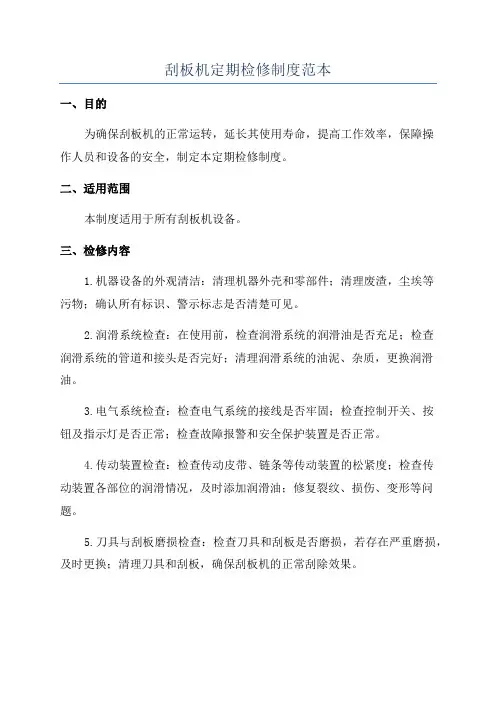 刮板机定期检修制度范本

一、目的

为确保刮板机的正常运转，延长其使用寿命，提高工作效率，保障操作人员和设备的安全，制定本定期检修制度。

二、适用范围

本制度适用于所有刮板机设备。

三、检修内容

1.机器设备的外观清洁：清理机器外壳和零部件；清理废渣，尘埃等污物；确认所有标识、警示标志是否清楚可见。

2.润滑系统检查：在使用前，检查润滑系统的润滑油是否充足；检查润滑系统的管道和接头是否完好；清理润滑系统的油泥、杂质，更换润滑油。

3.电气系统检查：检查电气系统的接线是否牢固；检查控制开关、按钮及指示灯是否正常；检查故障报警和安全保护装置是否正常。

4.传动装置检查：检查传动皮带、链条等传动装置的松紧度；检查传动装置各部位的润滑情况，及时添加润滑油；修复裂纹、损伤、变形等问题。

5.刀具与刮板磨损检查：检查刀具和刮板是否磨损，若存在严重磨损，及时更换；清理刀具和刮板，确保刮板机的正常刮除效果。